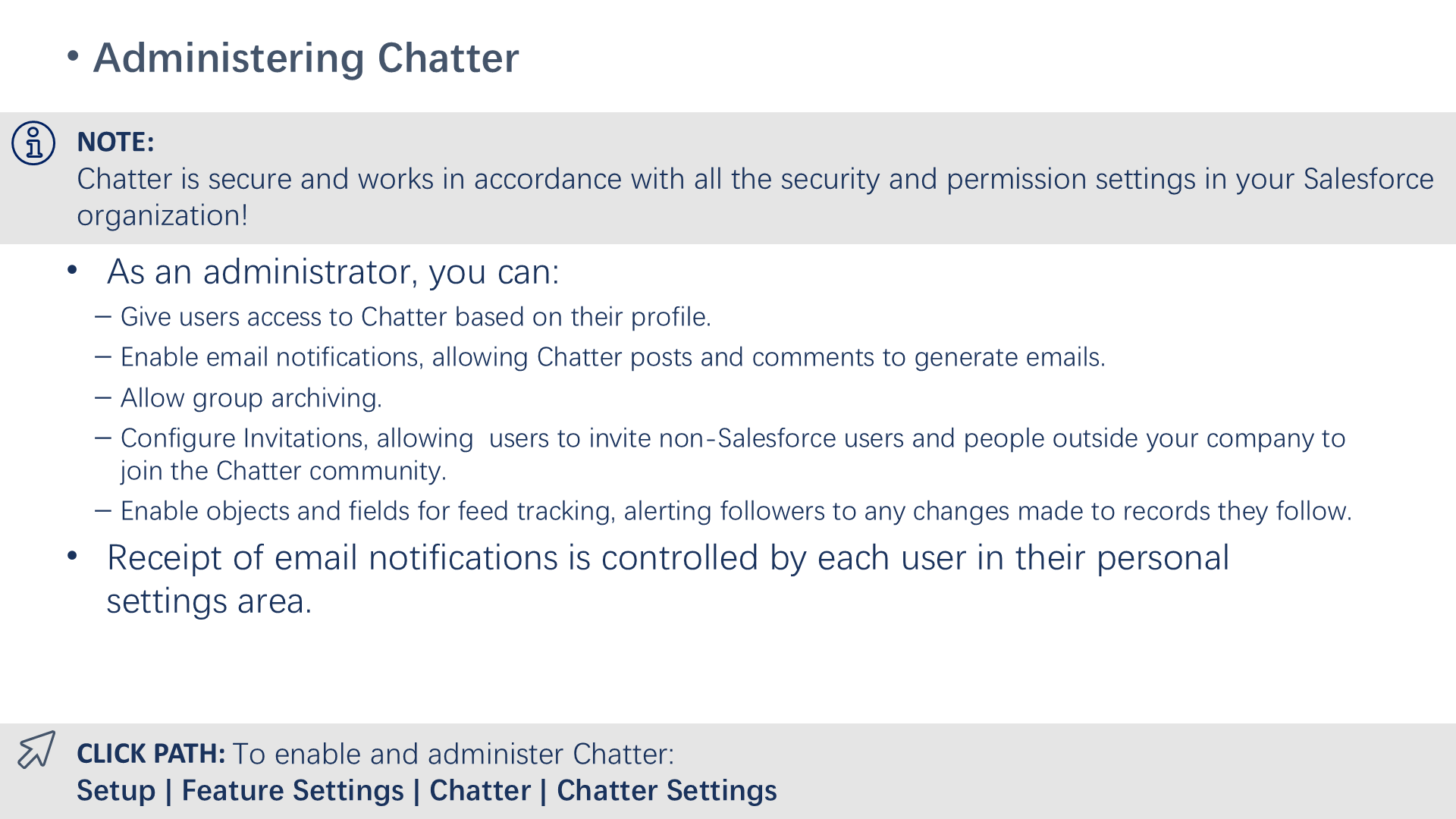 • Administering Chatter

NOTE:
Chatter is secure and works in accordance with all the security and permission settings in your Salesforce organization!

• As an administrator, you can:
– Give users access to Chatter based on their profile.
– Enable email notifications, allowing Chatter posts and comments to generate emails.
– Allow group archiving.
– Configure Invitations, allowing users to invite non-Salesforce users and people outside your company to join the Chatter community.
– Enable objects and fields for feed tracking, alerting followers to any changes made to records they follow.
• Receipt of email notifications is controlled by each user in their personal settings area.

CLICK PATH: To enable and administer Chatter:
Setup | Feature Settings | Chatter | Chatter Settings